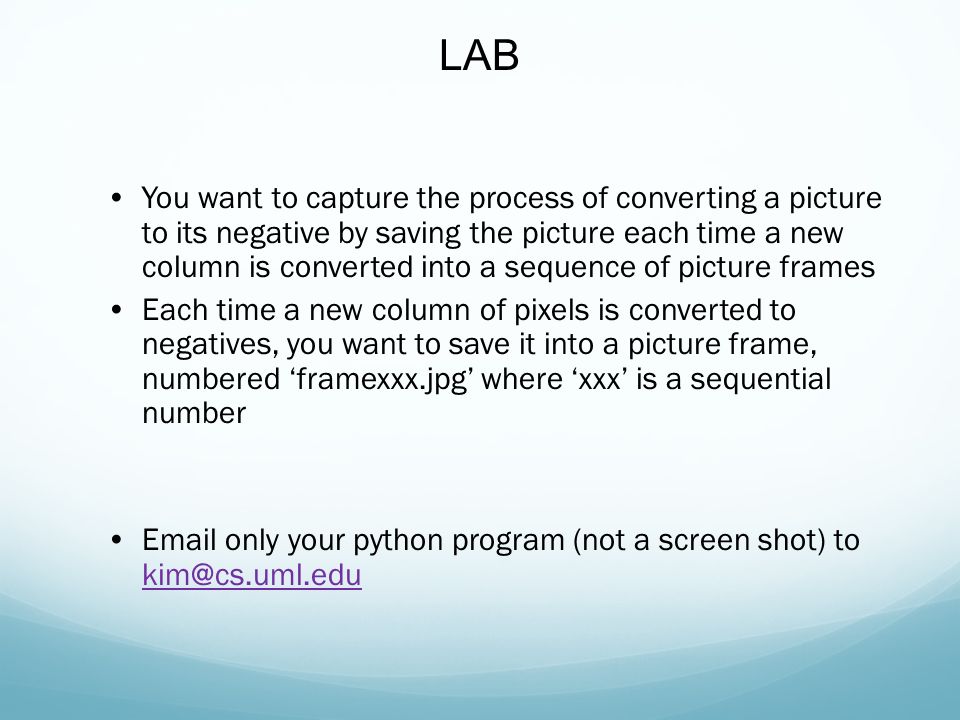 LAB

• You want to capture the process of converting a picture to its negative by saving the picture each time a new column is converted into a sequence of picture frames
• Each time a new column of pixels is converted to negatives, you want to save it into a picture frame, numbered ‘framexxx.jpg’ where ‘xxx’ is a sequential number

• Email only your python program (not a screen shot) to kim@cs.uml.edu